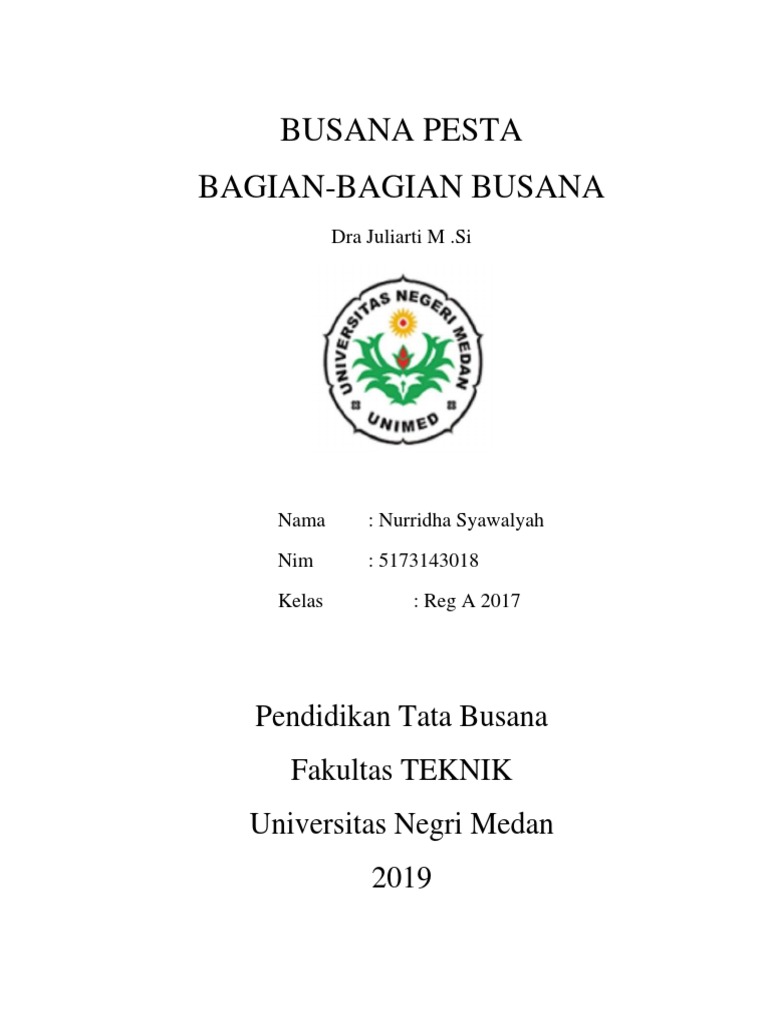 BUSANA PESTA

BAGIAN-BAGIAN BUSANA

Dra Juliarti M .Si

UNIVERSITAS NEGERI MEDAN

UNIMED

Nama : Nurridha Syawalyah

Nim : 5173143018

Kelas : Reg A 2017

Pendidikan Tata Busana

Fakultas TEKNIK

Universitas Negri Medan

2019